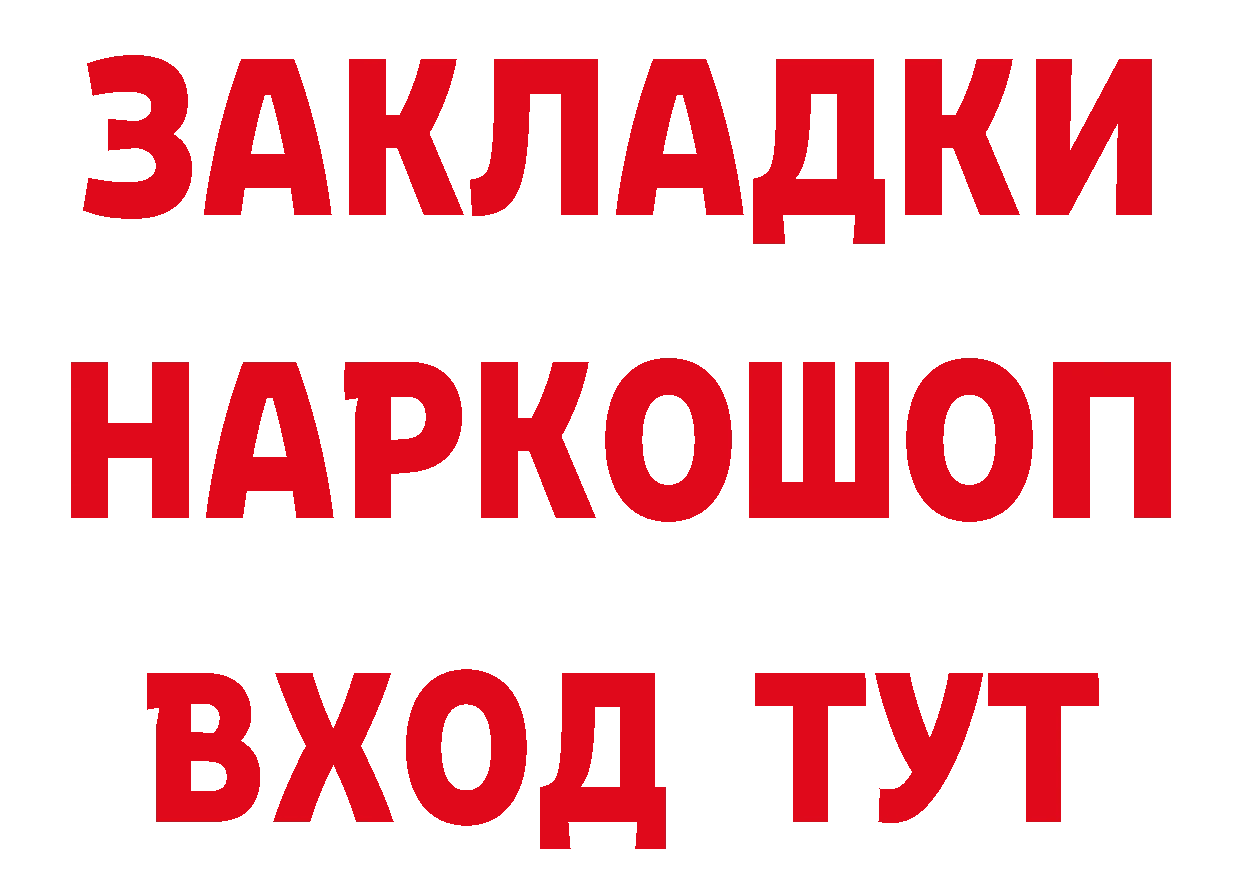 ЗАКЛАДКИ
НАРКОШОП
ВХОД ТУТ